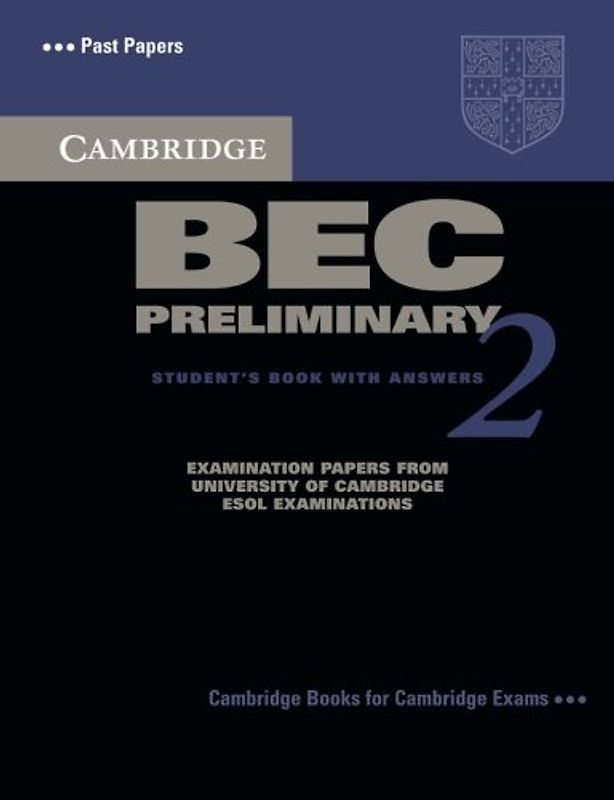 ••• Past Papers

CAMBRIDGE

BEC

PRELIMINARY

2

STUDENT'S BOOK WITH ANSWERS

EXAMINATION PAPERS FROM UNIVERSITY OF CAMBRIDGE ESOL EXAMINATIONS

Cambridge Books for Cambridge Exams •••